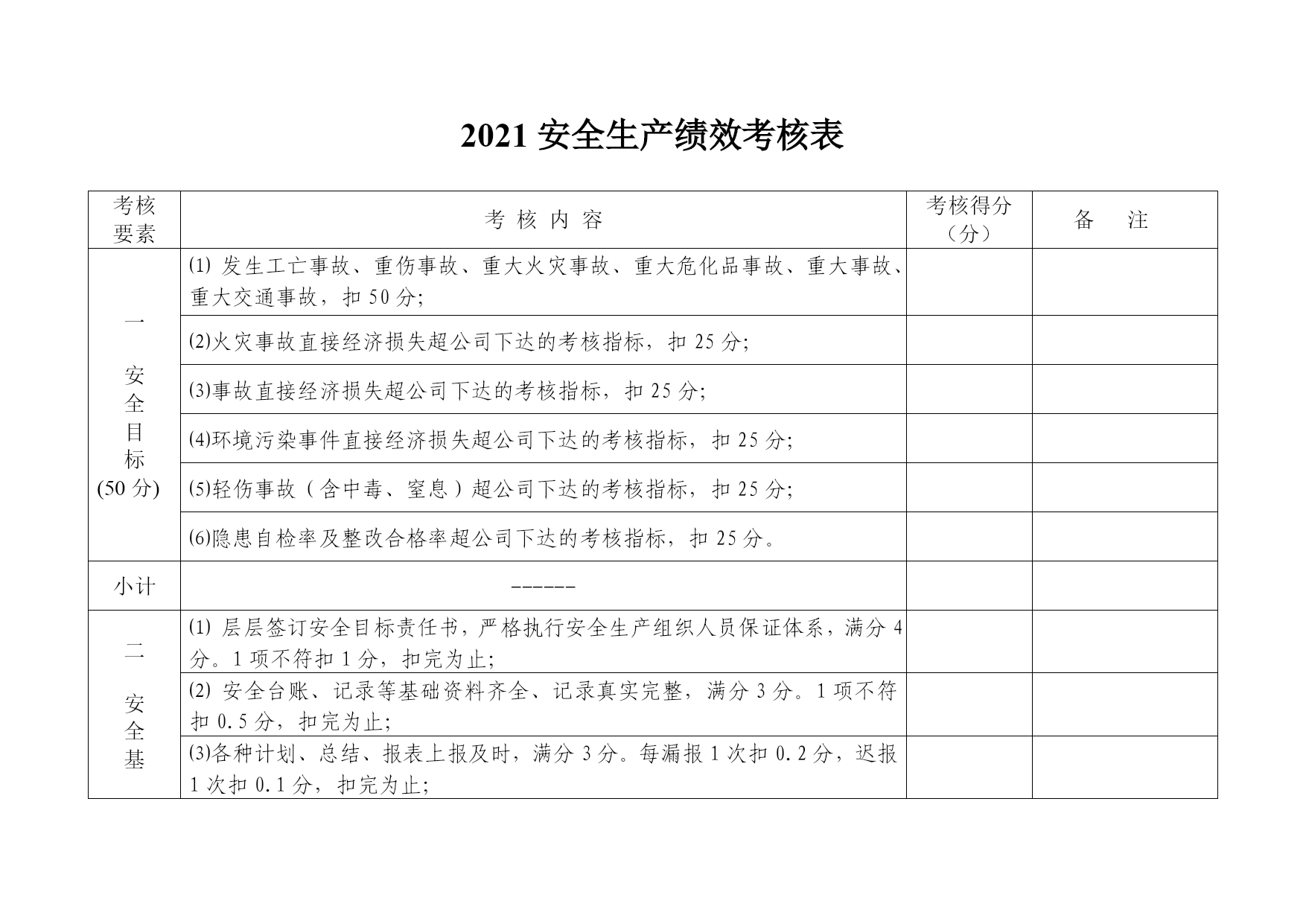 2021 安全生产绩效考核表

| 考核要素 | 考 核 内 容 | 考核得分（分） | 备 注 |
|---|---|---|---|
| 一 安全目标 (50 分) | ⑴ 发生工亡事故、重伤事故、重大火灾事故、重大危化品事故、重大事故、重大交通事故，扣 50 分; | | |
| | ⑵火灾事故直接经济损失超公司下达的考核指标，扣 25 分; | | |
| | ⑶事故直接经济损失超公司下达的考核指标，扣 25 分; | | |
| | ⑷环境污染事件直接经济损失超公司下达的考核指标，扣 25 分; | | |
| | ⑸轻伤事故（含中毒、窒息）超公司下达的考核指标，扣 25 分; | | |
| | ⑹隐患自检率及整改合格率超公司下达的考核指标，扣 25 分。 | | |
| 小计 | ------ | | |
| 二 安全基 | ⑴ 层层签订安全目标责任书，严格执行安全生产组织人员保证体系，满分 4 分。1 项不符扣 1 分，扣完为止; | | |
| | ⑵ 安全台账、记录等基础资料齐全、记录真实完整，满分 3 分。1 项不符扣 0.5 分，扣完为止; | | |
| | ⑶各种计划、总结、报表上报及时，满分 3 分。每漏报 1 次扣 0.2 分，迟报 1 次扣 0.1 分，扣完为止; | | |